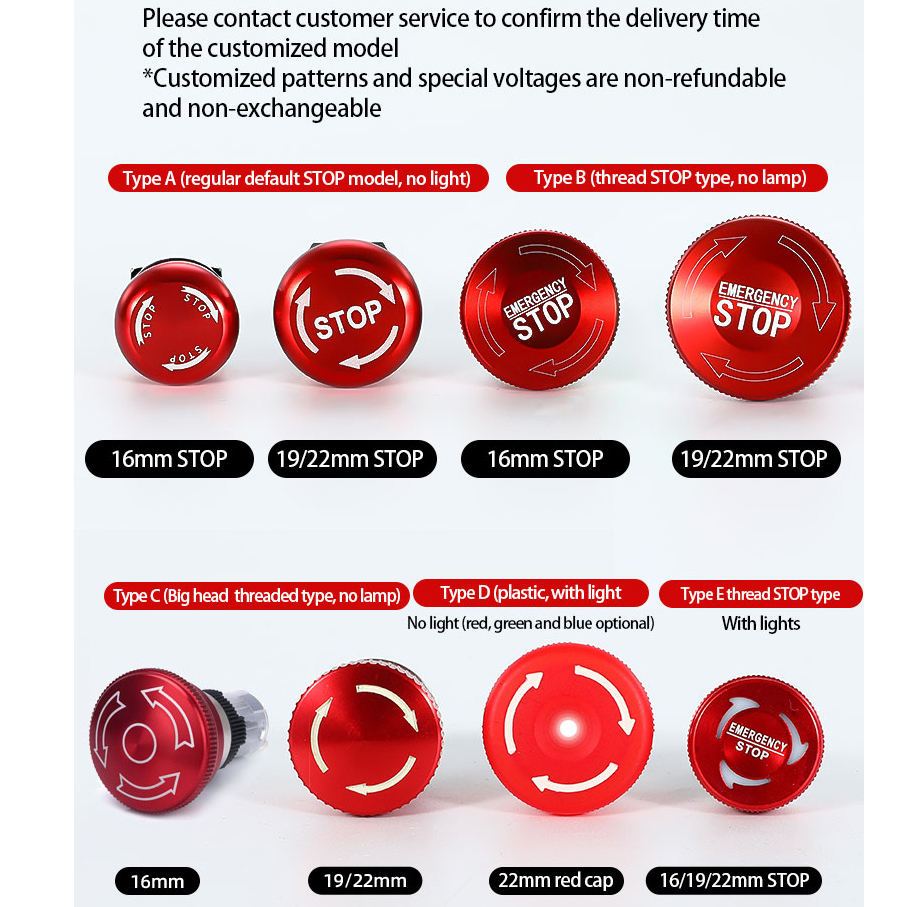 Please contact customer service to confirm the delivery time of the customized model
*Customized patterns and special voltages are non-refundable and non-exchangeable

Type A (regular default STOP model, no light)

Type B (thread STOP type, no lamp)

STOP STOP STOP

STOP

EMERGENCY STOP

EMERGENCY STOP

16mm STOP

19/22mm STOP

16mm STOP

19/22mm STOP

Type C (Big head threaded type, no lamp)

Type D (plastic, with light

No light (red, green and blue optional)

Type E thread STOP type

With lights

EMERGENCY STOP

16mm

19/22mm

22mm red cap

16/19/22mm STOP